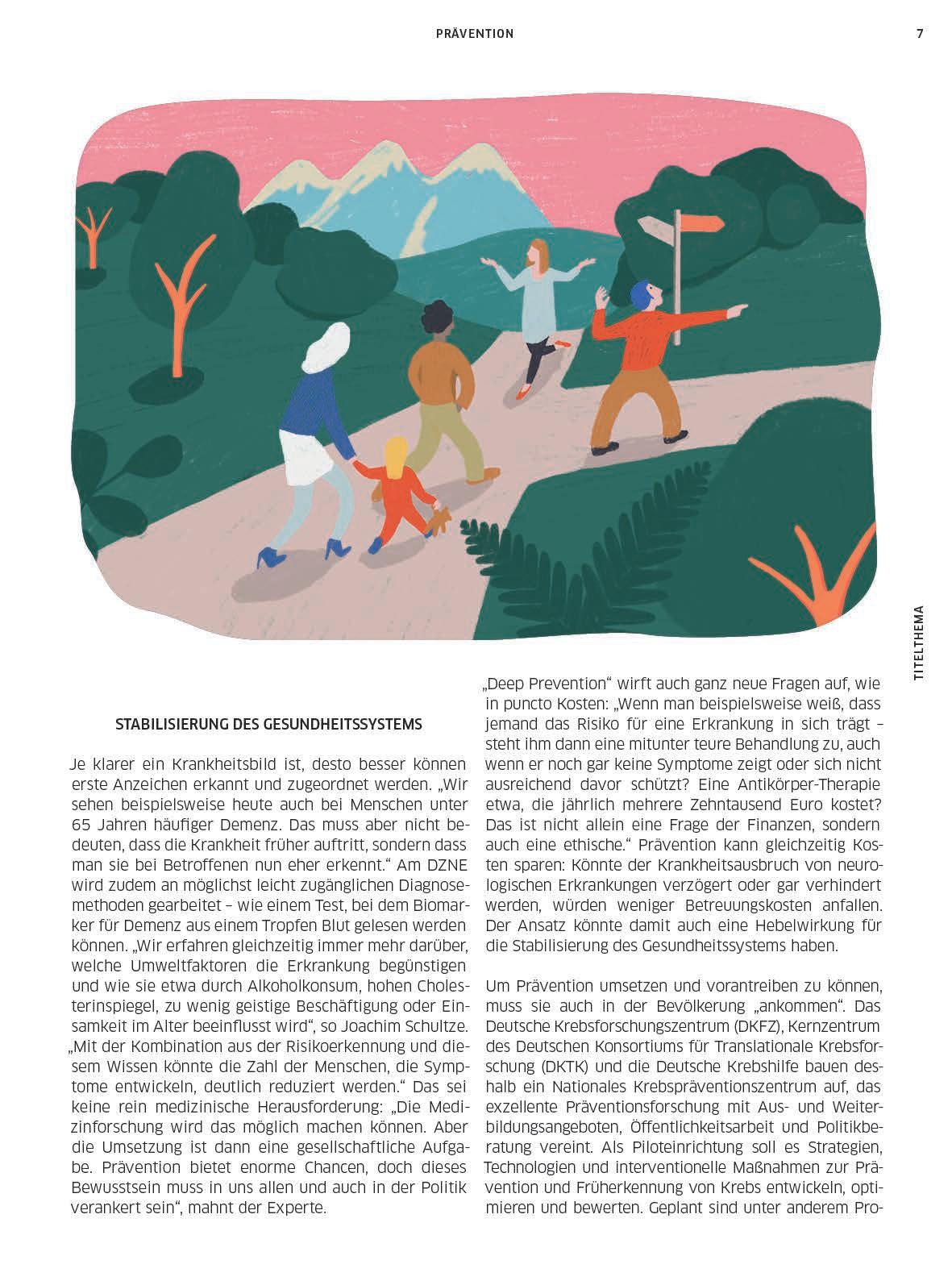 PRÄVENTION

7

TITELTHEMA

STABILISIERUNG DES GESUNDHEITSSYSTEMS

Je klarer ein Krankheitsbild ist, desto besser können erste Anzeichen erkannt und zugeordnet werden. „Wir sehen beispielsweise heute auch bei Menschen unter 65 Jahren häufiger Demenz. Das muss aber nicht bedeuten, dass die Krankheit früher auftritt, sondern dass man sie bei Betroffenen nun eher erkennt.“ Am DZNE wird zudem an möglichst leicht zugänglichen Diagnosemethoden gearbeitet – wie einem Test, bei dem Biomarker für Demenz aus einem Tropfen Blut gelesen werden können. „Wir erfahren gleichzeitig immer mehr darüber, welche Umweltfaktoren die Erkrankung begünstigen und wie sie etwa durch Alkoholkonsum, hohen Cholesterinspiegel, zu wenig geistige Beschäftigung oder Einsamkeit im Alter beeinflusst wird“, so Joachim Schultze. „Mit der Kombination aus der Risikoerkennung und diesem Wissen könnte die Zahl der Menschen, die Symptome entwickeln, deutlich reduziert werden.“ Das sei keine rein medizinische Herausforderung: „Die Medizinforschung wird das möglich machen können. Aber die Umsetzung ist dann eine gesellschaftliche Aufgabe. Prävention bietet enorme Chancen, doch dieses Bewusstsein muss in uns allen und auch in der Politik verankert sein“, mahnt der Experte.

„Deep Prevention“ wirft auch ganz neue Fragen auf, wie in puncto Kosten: „Wenn man beispielsweise weiß, dass jemand das Risiko für eine Erkrankung in sich trägt – steht ihm dann eine mitunter teure Behandlung zu, auch wenn er noch gar keine Symptome zeigt oder sich nicht ausreichend davor schützt? Eine Antikörper-Therapie etwa, die jährlich mehrere Zehntausend Euro kostet? Das ist nicht allein eine Frage der Finanzen, sondern auch eine ethische.“ Prävention kann gleichzeitig Kosten sparen: Könnte der Krankheitsausbruch von neurologischen Erkrankungen verzögert oder gar verhindert werden, würden weniger Betreuungskosten anfallen. Der Ansatz könnte damit auch eine Hebelwirkung für die Stabilisierung des Gesundheitssystems haben.

Um Prävention umsetzen und vorantreiben zu können, muss sie auch in der Bevölkerung „ankommen“. Das Deutsche Krebsforschungszentrum (DKFZ), Kernzentrum des Deutschen Konsortiums für Translationale Krebsforschung (DKTK) und die Deutsche Krebshilfe bauen deshalb ein Nationales Krebspräventionszentrum auf, das exzellente Präventionsforschung mit Aus- und Weiterbildungsangeboten, Öffentlichkeitsarbeit und Politikberatung vereint. Als Piloteinrichtung soll es Strategien, Technologien und interventionelle Maßnahmen zur Prävention und Früherkennung von Krebs entwickeln, optimieren und bewerten. Geplant sind unter anderem Pro-